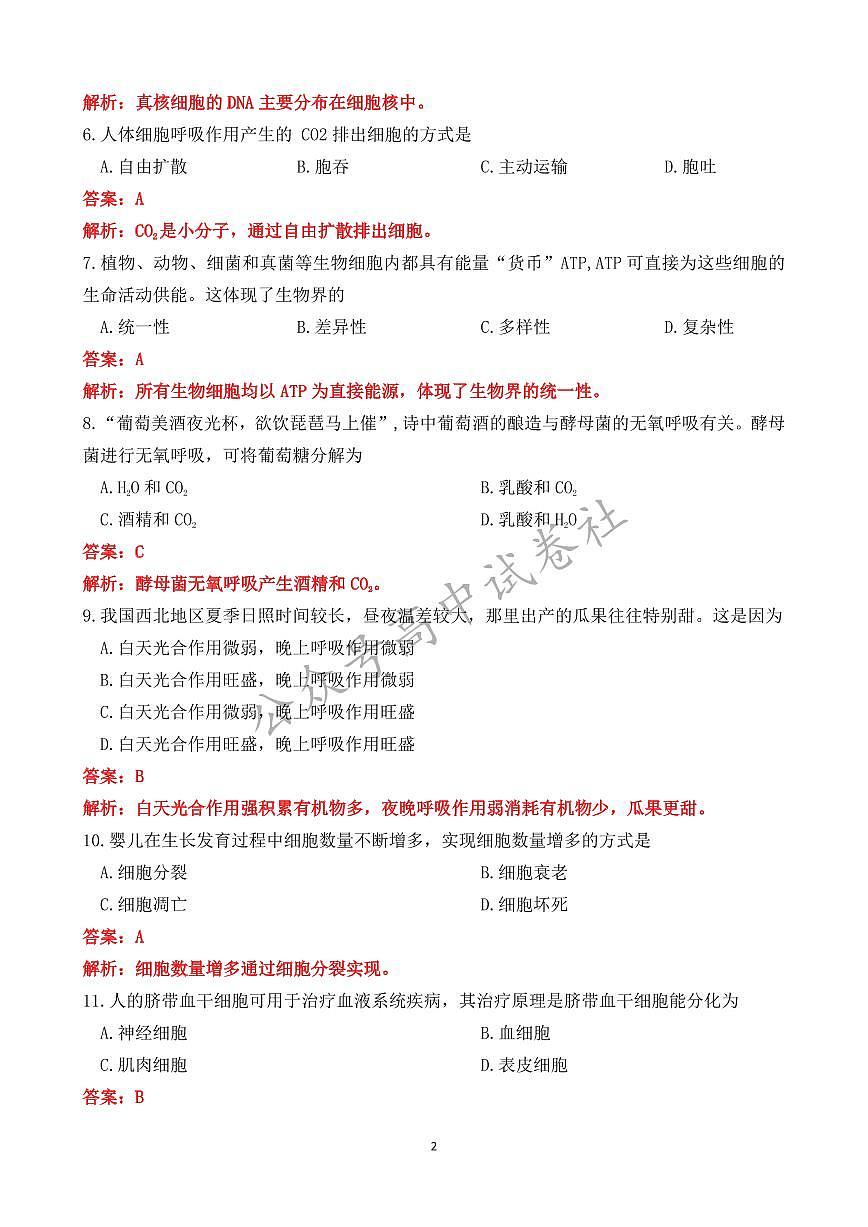 解析：真核细胞的 DNA 主要分布在细胞核中。

6.人体细胞呼吸作用产生的 CO2 排出细胞的方式是

A.自由扩散　B.胞吞　C.主动运输　D.胞吐

答案：A

解析：$CO_2$是小分子，通过自由扩散排出细胞。

7.植物、动物、细菌和真菌等生物细胞内都具有能量“货币”ATP,ATP 可直接为这些细胞的生命活动供能。这体现了生物界的

A.统一性　B.差异性　C.多样性　D.复杂性

答案：A

解析：所有生物细胞均以 ATP 为直接能源，体现了生物界的统一性。

8.“葡萄美酒夜光杯，欲饮琵琶马上催”，诗中葡萄酒的酿造与酵母菌的无氧呼吸有关。酵母菌进行无氧呼吸，可将葡萄糖分解为

A.$H_2O$ 和 $CO_2$　B.乳酸和 $CO_2$

C.酒精和 $CO_2$　D.乳酸和 $H_2O$

答案：C

解析：酵母菌无氧呼吸产生酒精和 $CO_2$。

9.我国西北地区夏季日照时间较长，昼夜温差较大，那里出产的瓜果往往特别甜。这是因为

A.白天光合作用微弱，晚上呼吸作用微弱

B.白天光合作用旺盛，晚上呼吸作用微弱

C.白天光合作用微弱，晚上呼吸作用旺盛

D.白天光合作用旺盛，晚上呼吸作用旺盛

答案：B

解析：白天光合作用强积累有机物多，夜晚呼吸作用弱消耗有机物少，瓜果更甜。

10.婴儿在生长发育过程中细胞数量不断增多，实现细胞数量增多的方式是

A.细胞分裂　B.细胞衰老

C.细胞凋亡　D.细胞坏死

答案：A

解析：细胞数量增多通过细胞分裂实现。

11.人的脐带血干细胞可用于治疗血液系统疾病，其治疗原理是脐带血干细胞能分化为

A.神经细胞　B.血细胞

C.肌肉细胞　D.表皮细胞

答案：B

公众号高中试卷社

2